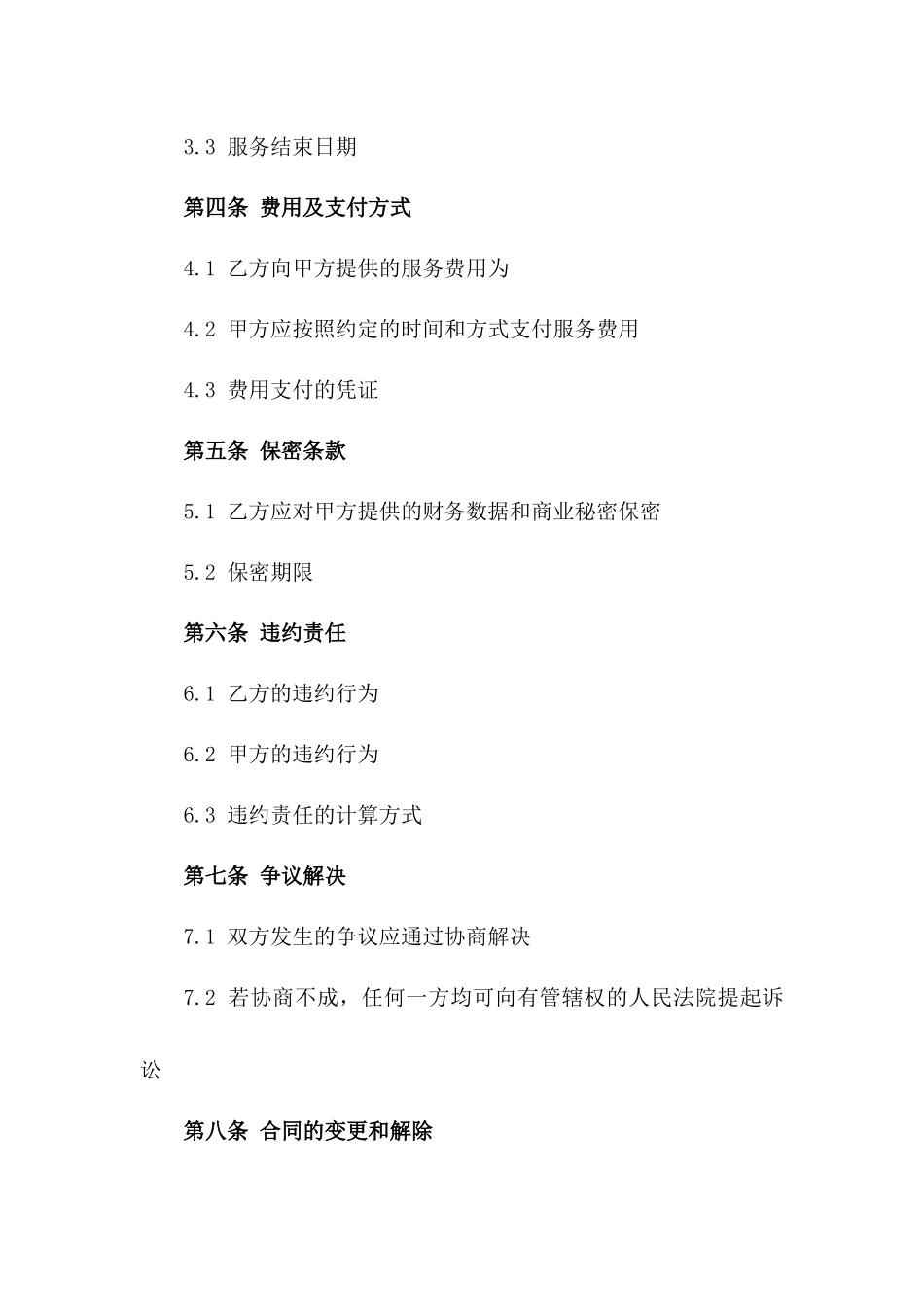 3.3 服务结束日期

第四条 费用及支付方式

4.1 乙方向甲方提供的服务费用为

4.2 甲方应按照约定的时间和方式支付服务费用

4.3 费用支付的凭证

第五条 保密条款

5.1 乙方应对甲方提供的财务数据和商业秘密保密

5.2 保密期限

第六条 违约责任

6.1 乙方的违约行为

6.2 甲方的违约行为

6.3 违约责任的计算方式

第七条 争议解决

7.1 双方发生的争议应通过协商解决

7.2 若协商不成，任何一方均可向有管辖权的人民法院提起诉讼

第八条 合同的变更和解除